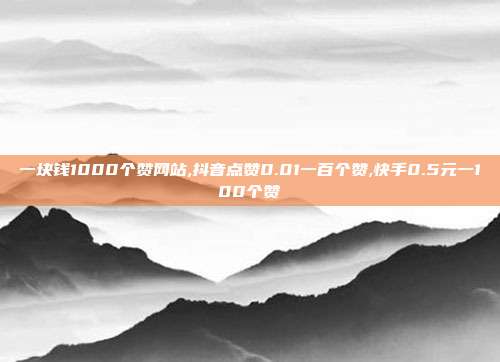 一块钱1000个赞网站,抖音点赞0.01一百个赞,快手0.5元一100个赞